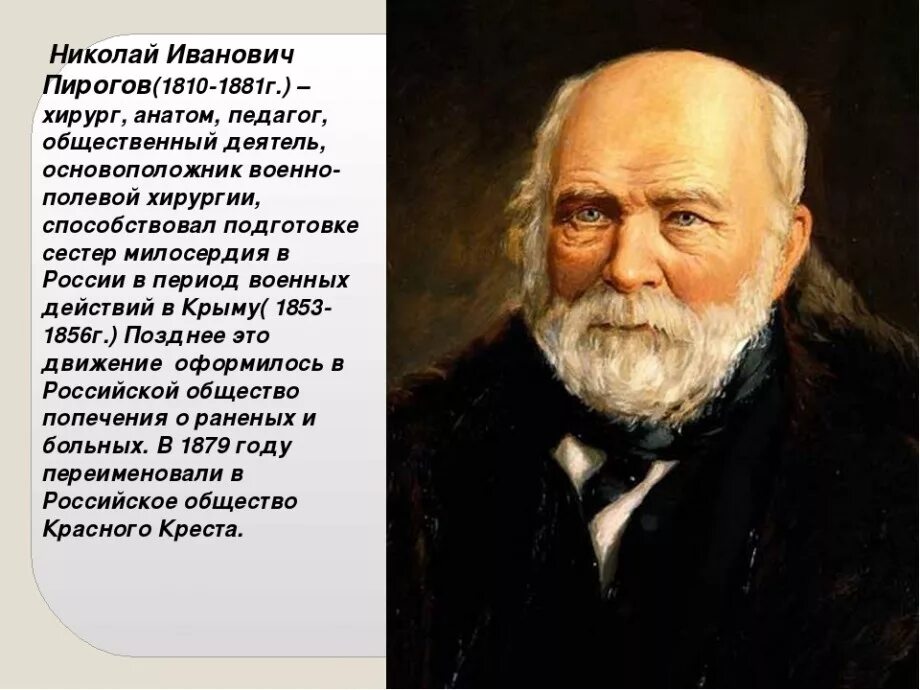 Николай Иванович Пирогов(1810-1881г.) – хирург, анатом, педагог, общественный деятель, основоположник военно-полевой хирургии, способствовал подготовке сестер милосердия в России в период военных действий в Крыму( 1853-1856г.) Позднее это движение оформилось в Российской общество попечения о раненых и больных. В 1879 году переименовали в Российское общество Красного Креста.